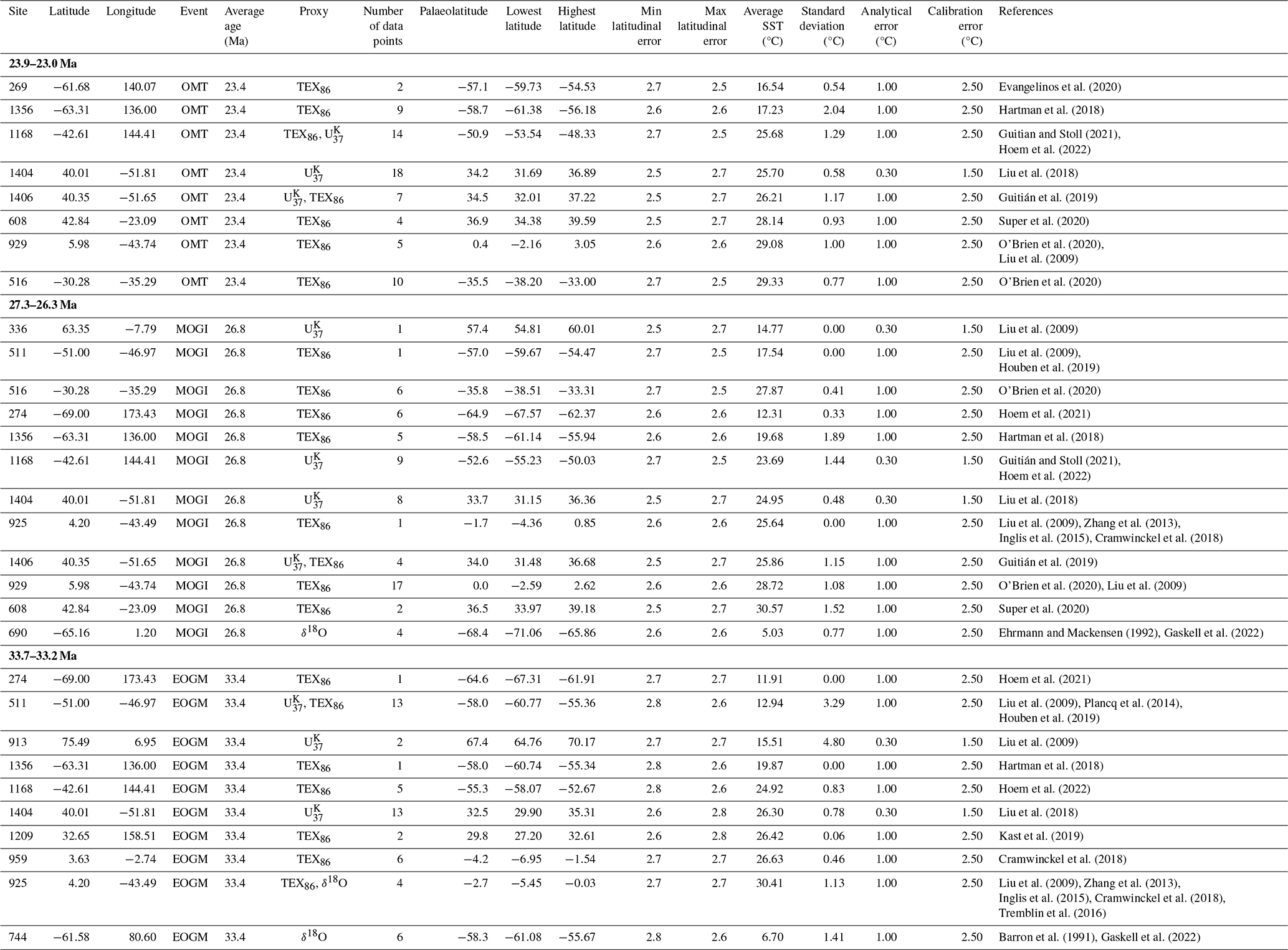 | Site | Latitude | Longitude | Event | Average age (Ma) | Proxy | Number of data points | Palaeolatitude | Lowest latitude | Highest latitude | Min latitudinal error | Max latitudinal error | Average SST (°C) | Standard deviation (°C) | Analytical error (°C) | Calibration error (°C) | References |
|---|---|---|---|---|---|---|---|---|---|---|---|---|---|---|---|---|
| **23.9–23.0 Ma** | | | | | | | | | | | | | | | | |
| 269 | −61.68 | 140.07 | OMT | 23.4 | $TEX_{86}$ | 2 | −57.1 | −59.73 | −54.53 | 2.7 | 2.5 | 16.54 | 0.54 | 1.00 | 2.50 | Evangelinos et al. (2020) |
| 1356 | −63.31 | 136.00 | OMT | 23.4 | $TEX_{86}$ | 9 | −58.7 | −61.38 | −56.18 | 2.6 | 2.6 | 17.23 | 2.04 | 1.00 | 2.50 | Hartman et al. (2018) |
| 1168 | −42.61 | 144.41 | OMT | 23.4 | $TEX_{86}$, $U^{K}_{37}$ | 14 | −50.9 | −53.54 | −48.33 | 2.7 | 2.5 | 25.68 | 1.29 | 1.00 | 2.50 | Guitian and Stoll (2021), Hoem et al. (2022) |
| 1404 | 40.01 | −51.81 | OMT | 23.4 | $U^{K}_{37}$ | 18 | 34.2 | 31.69 | 36.89 | 2.5 | 2.7 | 25.70 | 0.58 | 0.30 | 1.50 | Liu et al. (2018) |
| 1406 | 40.35 | −51.65 | OMT | 23.4 | $U^{K}_{37}$, $TEX_{86}$ | 7 | 34.5 | 32.01 | 37.22 | 2.5 | 2.7 | 26.21 | 1.17 | 1.00 | 2.50 | Guitián et al. (2019) |
| 608 | 42.84 | −23.09 | OMT | 23.4 | $TEX_{86}$ | 4 | 36.9 | 34.38 | 39.59 | 2.5 | 2.7 | 28.14 | 0.93 | 1.00 | 2.50 | Super et al. (2020) |
| 929 | 5.98 | −43.74 | OMT | 23.4 | $TEX_{86}$ | 5 | 0.4 | −2.16 | 3.05 | 2.6 | 2.6 | 29.08 | 1.00 | 1.00 | 2.50 | O'Brien et al. (2020), Liu et al. (2009) |
| 516 | −30.28 | −35.29 | OMT | 23.4 | $TEX_{86}$ | 10 | −35.5 | −38.20 | −33.00 | 2.7 | 2.5 | 29.33 | 0.77 | 1.00 | 2.50 | O'Brien et al. (2020) |
| **27.3–26.3 Ma** | | | | | | | | | | | | | | | | |
| 336 | 63.35 | −7.79 | MOGI | 26.8 | $U^{K}_{37}$ | 1 | 57.4 | 54.81 | 60.01 | 2.5 | 2.7 | 14.77 | 0.00 | 0.30 | 1.50 | Liu et al. (2009) |
| 511 | −51.00 | −46.97 | MOGI | 26.8 | $TEX_{86}$ | 1 | −57.0 | −59.67 | −54.47 | 2.7 | 2.5 | 17.54 | 0.00 | 1.00 | 2.50 | Liu et al. (2009), Houben et al. (2019) |
| 516 | −30.28 | −35.29 | MOGI | 26.8 | $TEX_{86}$ | 6 | −35.8 | −38.51 | −33.31 | 2.7 | 2.5 | 27.87 | 0.41 | 1.00 | 2.50 | O'Brien et al. (2020) |
| 274 | −69.00 | 173.43 | MOGI | 26.8 | $TEX_{86}$ | 6 | −64.9 | −67.57 | −62.37 | 2.6 | 2.6 | 12.31 | 0.33 | 1.00 | 2.50 | Hoem et al. (2021) |
| 1356 | −63.31 | 136.00 | MOGI | 26.8 | $TEX_{86}$ | 5 | −58.5 | −61.14 | −55.94 | 2.6 | 2.6 | 19.68 | 1.89 | 1.00 | 2.50 | Hartman et al. (2018) |
| 1168 | −42.61 | 144.41 | MOGI | 26.8 | $U^{K}_{37}$ | 9 | −52.6 | −55.23 | −50.03 | 2.7 | 2.5 | 23.69 | 1.44 | 0.30 | 1.50 | Guitián and Stoll (2021), Hoem et al. (2022) |
| 1404 | 40.01 | −51.81 | MOGI | 26.8 | $U^{K}_{37}$ | 8 | 33.7 | 31.15 | 36.36 | 2.5 | 2.7 | 24.95 | 0.48 | 0.30 | 1.50 | Liu et al. (2018) |
| 925 | 4.20 | −43.49 | MOGI | 26.8 | $TEX_{86}$ | 1 | −1.7 | −4.36 | 0.85 | 2.6 | 2.6 | 25.64 | 0.00 | 1.00 | 2.50 | Liu et al. (2009), Zhang et al. (2013), Inglis et al. (2015), Cramwinckel et al. (2018) |
| 1406 | 40.35 | −51.65 | MOGI | 26.8 | $U^{K}_{37}$, $TEX_{86}$ | 4 | 34.0 | 31.48 | 36.68 | 2.5 | 2.7 | 25.86 | 1.15 | 1.00 | 2.50 | Guitián et al. (2019) |
| 929 | 5.98 | −43.74 | MOGI | 26.8 | $TEX_{86}$ | 17 | 0.0 | −2.59 | 2.62 | 2.6 | 2.6 | 28.72 | 1.08 | 1.00 | 2.50 | O'Brien et al. (2020), Liu et al. (2009) |
| 608 | 42.84 | −23.09 | MOGI | 26.8 | $TEX_{86}$ | 2 | 36.5 | 33.97 | 39.18 | 2.5 | 2.7 | 30.57 | 1.52 | 1.00 | 2.50 | Super et al. (2020) |
| 690 | −65.16 | 1.20 | MOGI | 26.8 | $\delta^{18}O$ | 4 | −68.4 | −71.06 | −65.86 | 2.6 | 2.6 | 5.03 | 0.77 | 1.00 | 2.50 | Ehrmann and Mackensen (1992), Gaskell et al. (2022) |
| **33.7–33.2 Ma** | | | | | | | | | | | | | | | | |
| 274 | −69.00 | 173.43 | EOGM | 33.4 | $TEX_{86}$ | 1 | −64.6 | −67.31 | −61.91 | 2.7 | 2.7 | 11.91 | 0.00 | 1.00 | 2.50 | Hoem et al. (2021) |
| 511 | −51.00 | −46.97 | EOGM | 33.4 | $U^{K}_{37}$, $TEX_{86}$ | 13 | −58.0 | −60.77 | −55.36 | 2.8 | 2.6 | 12.94 | 3.29 | 1.00 | 2.50 | Liu et al. (2009), Plancq et al. (2014), Houben et al. (2019) |
| 913 | 75.49 | 6.95 | EOGM | 33.4 | $U^{K}_{37}$ | 2 | 67.4 | 64.76 | 70.17 | 2.7 | 2.7 | 15.51 | 4.80 | 0.30 | 1.50 | Liu et al. (2009) |
| 1356 | −63.31 | 136.00 | EOGM | 33.4 | $TEX_{86}$ | 1 | −58.0 | −60.74 | −55.34 | 2.8 | 2.6 | 19.87 | 0.00 | 1.00 | 2.50 | Hartman et al. (2018) |
| 1168 | −42.61 | 144.41 | EOGM | 33.4 | $TEX_{86}$ | 5 | −55.3 | −58.07 | −52.67 | 2.8 | 2.6 | 24.92 | 0.83 | 1.00 | 2.50 | Hoem et al. (2022) |
| 1404 | 40.01 | −51.81 | EOGM | 33.4 | $U^{K}_{37}$ | 13 | 32.5 | 29.90 | 35.31 | 2.6 | 2.8 | 26.30 | 0.78 | 0.30 | 1.50 | Liu et al. (2018) |
| 1209 | 32.65 | 158.51 | EOGM | 33.4 | $TEX_{86}$ | 2 | 29.8 | 27.20 | 32.61 | 2.6 | 2.8 | 26.42 | 0.06 | 1.00 | 2.50 | Kast et al. (2019) |
| 959 | 3.63 | −2.74 | EOGM | 33.4 | $TEX_{86}$ | 6 | −4.2 | −6.95 | −1.54 | 2.7 | 2.7 | 26.63 | 0.46 | 1.00 | 2.50 | Cramwinckel et al. (2018) |
| 925 | 4.20 | −43.49 | EOGM | 33.4 | $TEX_{86}$, $\delta^{18}O$ | 4 | −2.7 | −5.45 | −0.03 | 2.7 | 2.7 | 30.41 | 1.13 | 1.00 | 2.50 | Liu et al. (2009), Zhang et al. (2013), Inglis et al. (2015), Cramwinckel et al. (2018), Tremblin et al. (2016) |
| 744 | −61.58 | 80.60 | EOGM | 33.4 | $\delta^{18}O$ | 6 | −58.3 | −61.08 | −55.67 | 2.8 | 2.6 | 6.70 | 1.41 | 1.00 | 2.50 | Barron et al. (1991), Gaskell et al. (2022) |